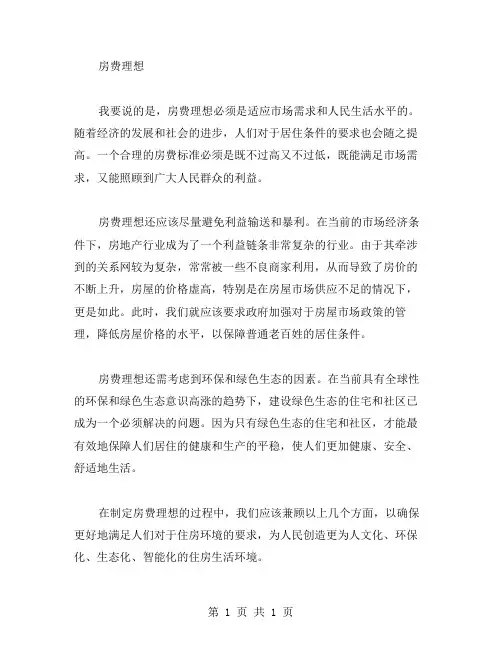 房费理想

我要说的是，房费理想必须是适应市场需求和人民生活水平的。随着经济的发展和社会的进步，人们对于居住条件的要求也会随之提高。一个合理的房费标准必须是既不过高又不过低，既能满足市场需求，又能照顾到广大人民群众的利益。

房费理想还应该尽量避免利益输送和暴利。在当前的市场经济条件下，房地产行业成为了一个利益链条非常复杂的行业。由于其牵涉到的关系网较为复杂，常常被一些不良商家利用，从而导致了房价的不断上升，房屋的价格虚高，特别是在房屋市场供应不足的情况下，更是如此。此时，我们就应该要求政府加强对于房屋市场政策的管理，降低房屋价格的水平，以保障普通老百姓的居住条件。

房费理想还需考虑到环保和绿色生态的因素。在当前具有全球性的环保和绿色生态意识高涨的趋势下，建设绿色生态的住宅和社区已成为一个必须解决的问题。因为只有绿色生态的住宅和社区，才能最有效地保障人们居住的健康和生产的平稳，使人们更加健康、安全、舒适地生活。

在制定房费理想的过程中，我们应该兼顾以上几个方面，以确保更好地满足人们对于住房环境的要求，为人民创造更为人文化、环保化、生态化、智能化的住房生活环境。

第 1 页 共 1 页